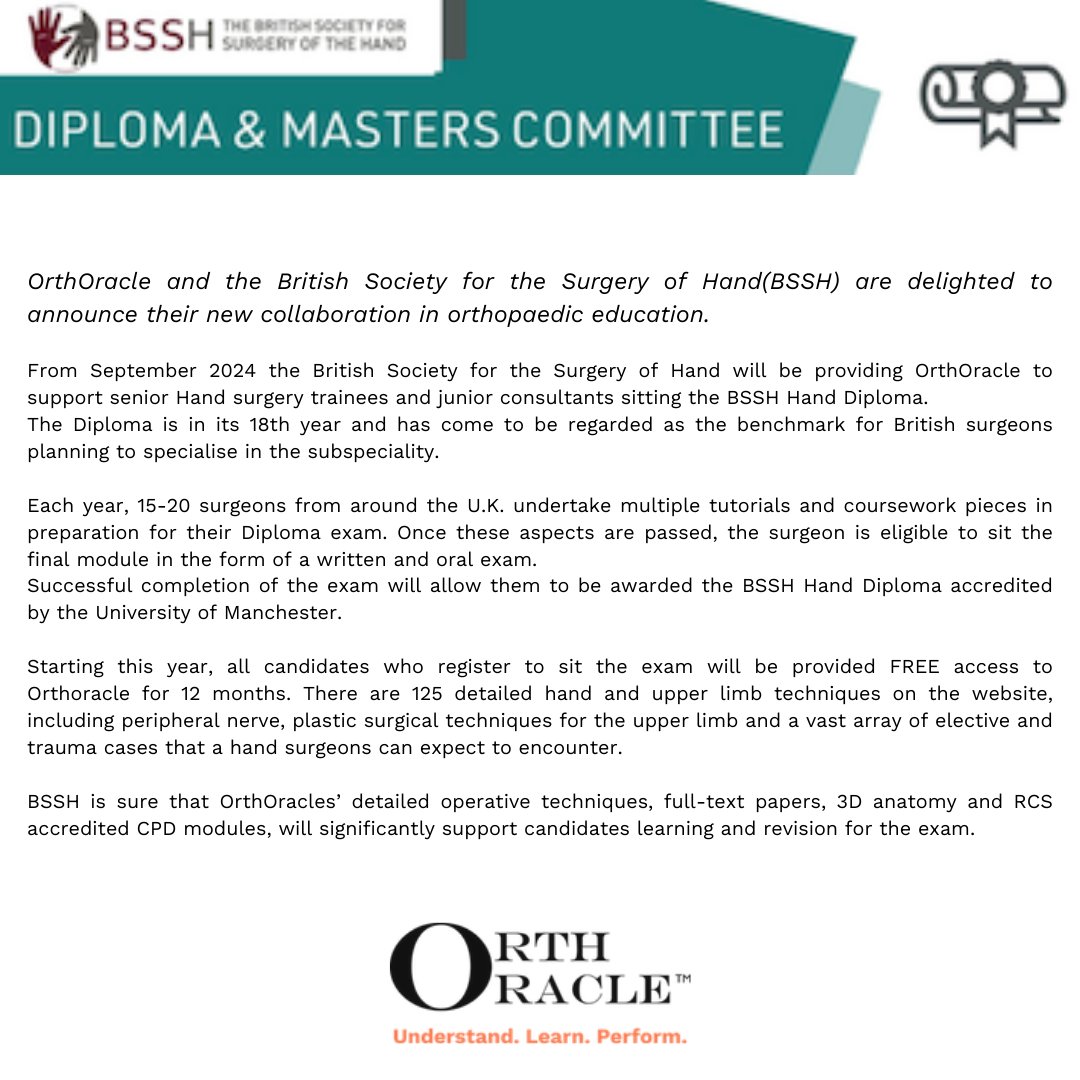 BSSH THE BRITISH SOCIETY FOR SURGERY OF THE HAND

DIPLOMA & MASTERS COMMITTEE

OrthOracle and the British Society for the Surgery of Hand(BSSH) are delighted to announce their new collaboration in orthopaedic education.

From September 2024 the British Society for the Surgery of Hand will be providing OrthOracle to support senior Hand surgery trainees and junior consultants sitting the BSSH Hand Diploma.
The Diploma is in its 18th year and has come to be regarded as the benchmark for British surgeons planning to specialise in the subspeciality.

Each year, 15-20 surgeons from around the U.K. undertake multiple tutorials and coursework pieces in preparation for their Diploma exam. Once these aspects are passed, the surgeon is eligible to sit the final module in the form of a written and oral exam.
Successful completion of the exam will allow them to be awarded the BSSH Hand Diploma accredited by the University of Manchester.

Starting this year, all candidates who register to sit the exam will be provided FREE access to Orthoracle for 12 months. There are 125 detailed hand and upper limb techniques on the website, including peripheral nerve, plastic surgical techniques for the upper limb and a vast array of elective and trauma cases that a hand surgeons can expect to encounter.

BSSH is sure that OrthOracles' detailed operative techniques, full-text papers, 3D anatomy and RCS accredited CPD modules, will significantly support candidates learning and revision for the exam.

ORTH ORACLE™
Understand. Learn. Perform.